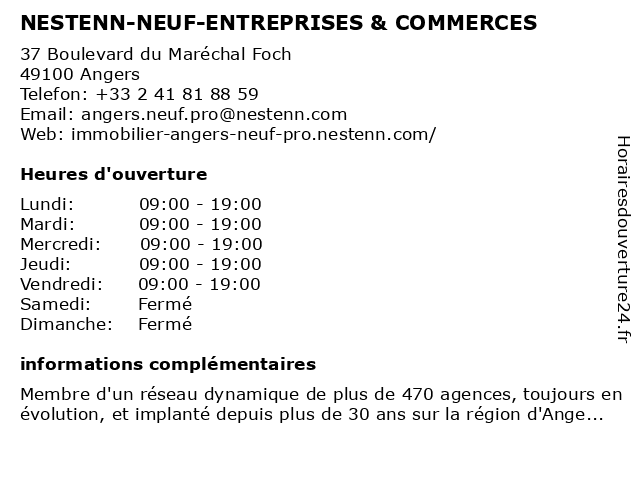 NESTENN-NEUF-ENTREPRISES & COMMERCES

37 Boulevard du Maréchal Foch
49100 Angers
Telefon: +33 2 41 81 88 59
Email: angers.neuf.pro@nestenn.com
Web: immobilier-angers-neuf-pro.nestenn.com/

Heures d'ouverture

Lundi: 09:00 - 19:00
Mardi: 09:00 - 19:00
Mercredi: 09:00 - 19:00
Jeudi: 09:00 - 19:00
Vendredi: 09:00 - 19:00
Samedi: Fermé
Dimanche: Fermé

informations complémentaires

Membre d'un réseau dynamique de plus de 470 agences, toujours en évolution, et implanté depuis plus de 30 ans sur la région d'Ange...

Horairesdouverture24.fr